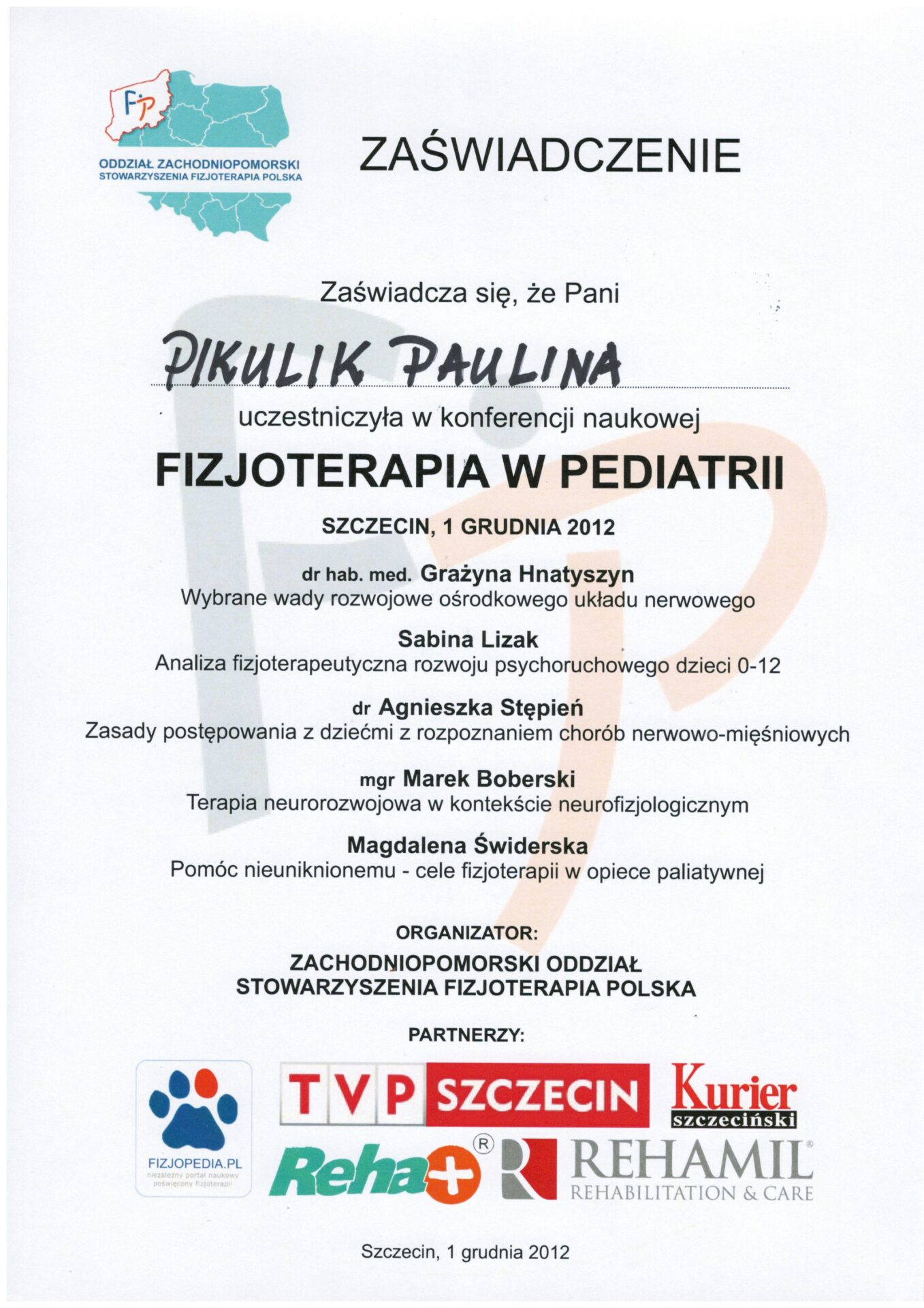 FP

ODDZIAŁ ZACHODNIOPOMORSKI
STOWARZYSZENIA FIZJOTERAPIA POLSKA

ZAŚWIADCZENIE

Zaświadcza się, że Pani

PIKULIK PAULINA

uczestniczyła w konferencji naukowej

FIZJOTERAPIA W PEDIATRII

SZCZECIN, 1 GRUDNIA 2012

dr hab. med. Grażyna Hnatyszyn
Wybrane wady rozwojowe ośrodkowego układu nerwowego

Sabina Lizak
Analiza fizjoterapeutyczna rozwoju psychoruchowego dzieci 0-12

dr Agnieszka Stępień
Zasady postępowania z dziećmi z rozpoznaniem chorób nerwowo-mięśniowych

mgr Marek Boberski
Terapia neurorozwojowa w kontekście neurofizjologicznym

Magdalena Świderska
Pomóc nieuniknionemu - cele fizjoterapii w opiece paliatywnej

ORGANIZATOR:

ZACHODNIOPOMORSKI ODDZIAŁ
STOWARZYSZENIA FIZJOTERAPIA POLSKA

PARTNERZY:

FIZJOPEDIA.PL
niezależny portal naukowy poświęcony fizjoterapii

TVP SZCZECIN

Kurier szczeciński

Reha+ ®

REHAMIL®
REHABILITATION & CARE

Szczecin, 1 grudnia 2012